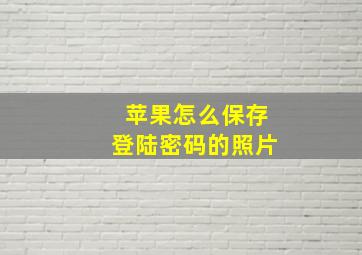 苹果怎么保存
登陆密码的照片